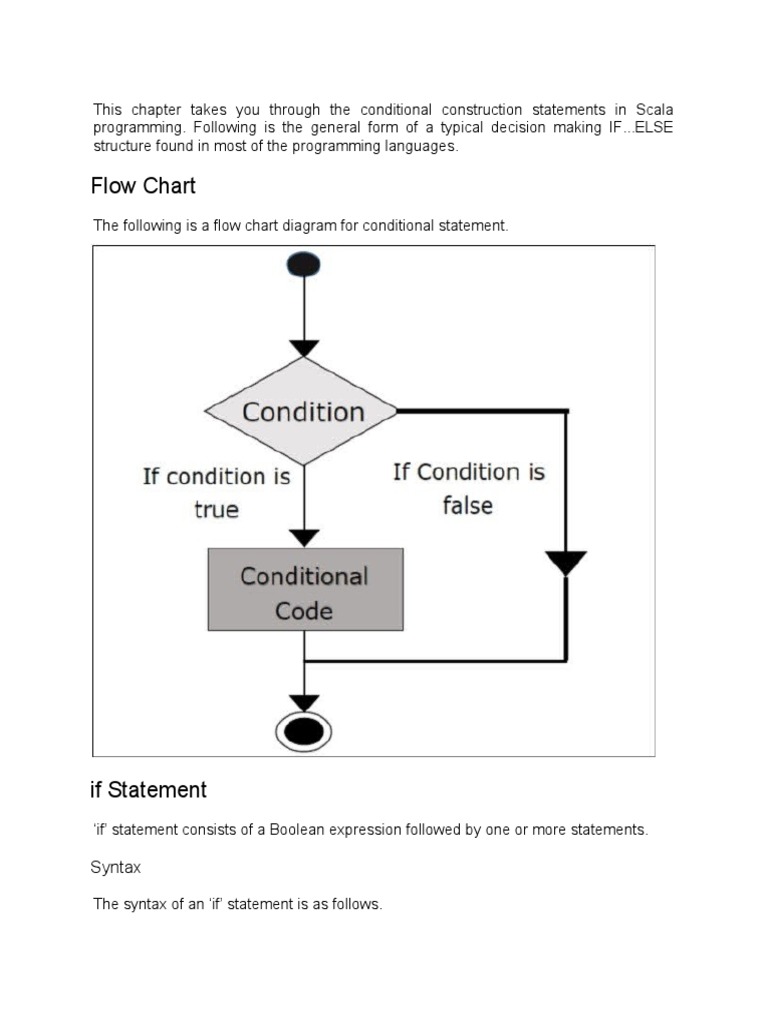 This chapter takes you through the conditional construction statements in Scala programming. Following is the general form of a typical decision making IF...ELSE structure found in most of the programming languages.

Flow Chart

The following is a flow chart diagram for conditional statement.

Condition

If condition is true

If Condition is false

Conditional Code

if Statement

'if' statement consists of a Boolean expression followed by one or more statements.

Syntax

The syntax of an 'if' statement is as follows.